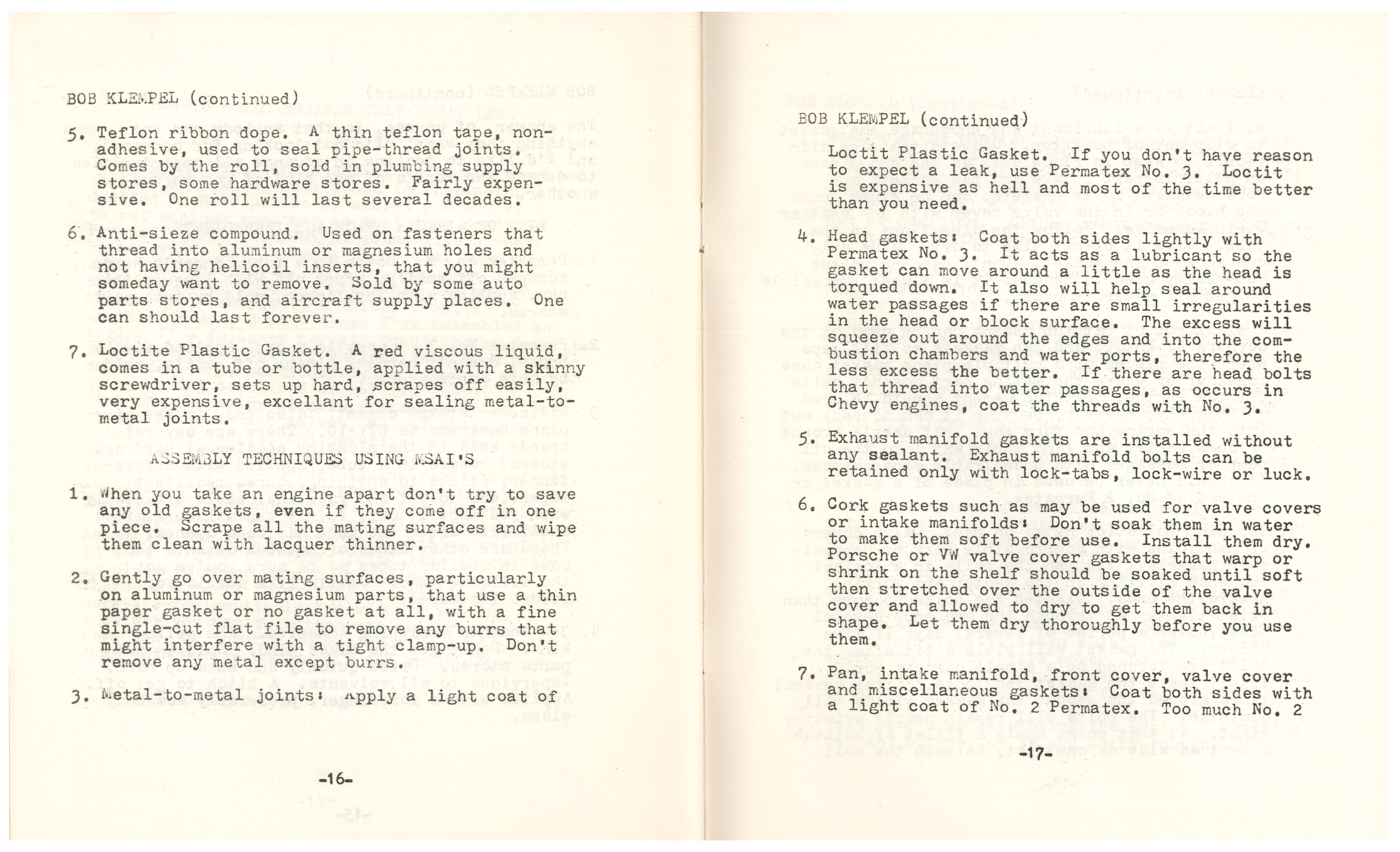 BOB KLEMPEL (continued)

5. Teflon ribbon dope. A thin teflon tape, non-adhesive, used to seal pipe-thread joints. Comes by the roll, sold in plumbing supply stores, some hardware stores. Fairly expensive. One roll will last several decades.

6. Anti-sieze compound. Used on fasteners that thread into aluminum or magnesium holes and not having helicoil inserts, that you might someday want to remove. Sold by some auto parts stores, and aircraft supply places. One can should last forever.

7. Loctite Plastic Gasket. A red viscous liquid, comes in a tube or bottle, applied with a skinny screwdriver, sets up hard, scrapes off easily, very expensive, excellant for sealing metal-to-metal joints.

ASSEMBLY TECHNIQUES USING MSAI'S

1. When you take an engine apart don't try to save any old gaskets, even if they come off in one piece. Scrape all the mating surfaces and wipe them clean with lacquer thinner.

2. Gently go over mating surfaces, particularly on aluminum or magnesium parts, that use a thin paper gasket or no gasket at all, with a fine single-cut flat file to remove any burrs that might interfere with a tight clamp-up. Don't remove any metal except burrs.

3. Metal-to-metal joints: Apply a light coat of

-16-

BOB KLEMPEL (continued)

Loctit Plastic Gasket. If you don't have reason to expect a leak, use Permatex No. 3. Loctit is expensive as hell and most of the time better than you need.

4. Head gaskets: Coat both sides lightly with Permatex No. 3. It acts as a lubricant so the gasket can move around a little as the head is torqued down. It also will help seal around water passages if there are small irregularities in the head or block surface. The excess will squeeze out around the edges and into the combustion chambers and water ports, therefore the less excess the better. If there are head bolts that thread into water passages, as occurs in Chevy engines, coat the threads with No. 3.

5. Exhaust manifold gaskets are installed without any sealant. Exhaust manifold bolts can be retained only with lock-tabs, lock-wire or luck.

6. Cork gaskets such as may be used for valve covers or intake manifolds: Don't soak them in water to make them soft before use. Install them dry. Porsche or VW valve cover gaskets that warp or shrink on the shelf should be soaked until soft then stretched over the outside of the valve cover and allowed to dry to get them back in shape. Let them dry thoroughly before you use them.

7. Pan, intake manifold, front cover, valve cover and miscellaneous gaskets: Coat both sides with a light coat of No. 2 Permatex. Too much No. 2

-17-